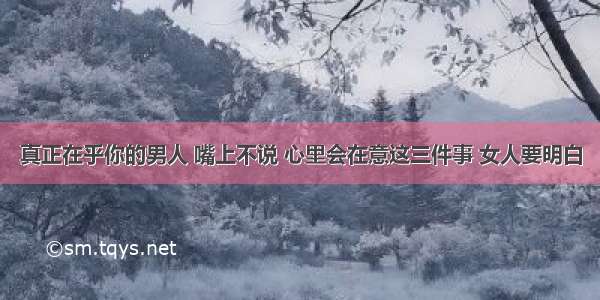 真正在乎你的男人 嘴上不说 心里会在意这三件事 女人要明白

©sm.tqys.net